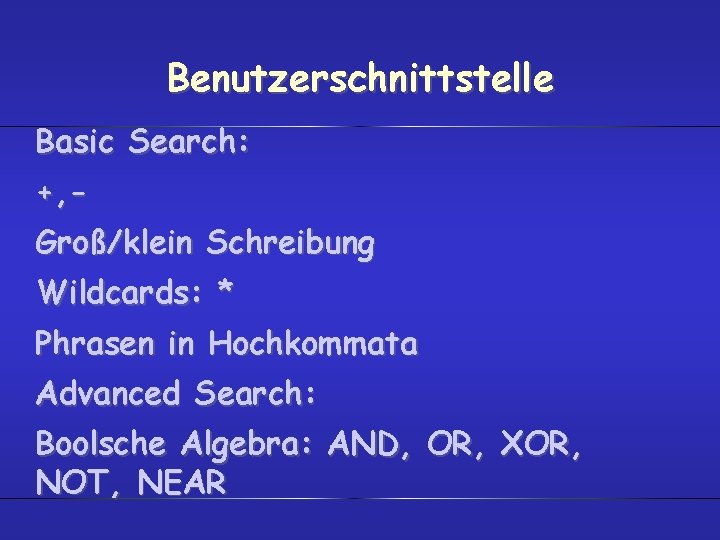 Benutzerschnittstelle

Basic Search:

+,-

Groß/klein Schreibung

Wildcards: *

Phrasen in Hochkommata

Advanced Search:

Boolsche Algebra: AND, OR, XOR, NOT, NEAR